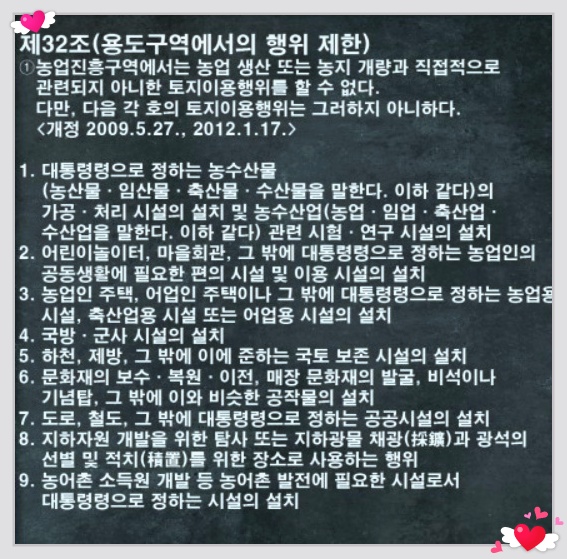 제32조(용도구역에서의 행위 제한)

①농업진흥구역에서는 농업 생산 또는 농지 개량과 직접적으로 관련되지 아니한 토지이용행위를 할 수 없다. 다만, 다음 각 호의 토지이용행위는 그러하지 아니하다. <개정 2009.5.27., 2012.1.17.>

1. 대통령령으로 정하는 농수산물 (농산물 · 임산물 · 축산물 · 수산물을 말한다. 이하 같다)의 가공 · 처리 시설의 설치 및 농수산업(농업 · 임업 · 축산업 · 수산업을 말한다. 이하 같다) 관련 시험 · 연구 시설의 설치
2. 어린이놀이터, 마을회관, 그 밖에 대통령령으로 정하는 농업인의 공동생활에 필요한 편의 시설 및 이용 시설의 설치
3. 농업인 주택, 어업인 주택이나 그 밖에 대통령령으로 정하는 농업용 시설, 축산업용 시설 또는 어업용 시설의 설치
4. 국방 · 군사 시설의 설치
5. 하천, 제방, 그 밖에 이에 준하는 국토 보존 시설의 설치
6. 문화재의 보수 · 복원 · 이전, 매장 문화재의 발굴, 비석이나 기념탑, 그 밖에 이와 비슷한 공작물의 설치
7. 도로, 철도, 그 밖에 대통령령으로 정하는 공공시설의 설치
8. 지하자원 개발을 위한 탐사 또는 지하광물 채광(採鑛)과 광석의 선별 및 적치(積置)를 위한 장소로 사용하는 행위
9. 농어촌 소득원 개발 등 농어촌 발전에 필요한 시설로서 대통령령으로 정하는 시설의 설치